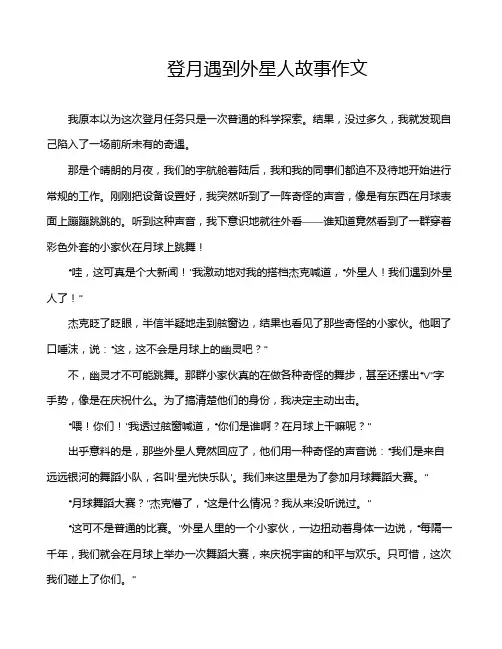 登月遇到外星人故事作文

我原本以为这次登月任务只是一次普通的科学探索。结果，没过多久，我就发现自己陷入了一场前所未有的奇遇。

那是个晴朗的月夜，我们的宇航舱着陆后，我和我的同事们都迫不及待地开始进行常规的工作。刚刚把设备设置好，我突然听到了一阵奇怪的声音，像是有东西在月球表面上蹦蹦跳跳的。听到这种声音，我下意识地就往外看——谁知道竟然看到了一群穿着彩色外套的小家伙在月球上跳舞！

"哇，这可真是个大新闻！"我激动地对我的搭档杰克喊道，"外星人！我们遇到外星人了！"

杰克眨了眨眼，半信半疑地走到舷窗边，结果也看见了那些奇怪的小家伙。他咽了口唾沫，说："这，这不会是月球上的幽灵吧？"

不，幽灵才不可能跳舞。那群小家伙真的在做各种奇怪的舞步，甚至还摆出"V"字手势，像是在庆祝什么。为了搞清楚他们的身份，我决定主动出击。

"喂！你们！"我透过舷窗喊道，"你们是谁啊？在月球上干嘛呢？"

出乎意料的是，那些外星人竟然回应了，他们用一种奇怪的声音说："我们是来自远远银河的舞蹈小队，名叫'星光快乐队'。我们来这里是为了参加月球舞蹈大赛。"

"月球舞蹈大赛？"杰克懵了，"这是什么情况？我从来没听说过。"

"这可不是普通的比赛。"外星人里的一个小家伙，一边扭动着身体一边说，"每隔一千年，我们就会在月球上举办一次舞蹈大赛，来庆祝宇宙的和平与欢乐。只可惜，这次我们碰上了你们。"